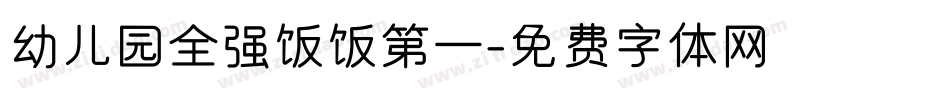 幼儿园全强饭饭第一-免费字体网